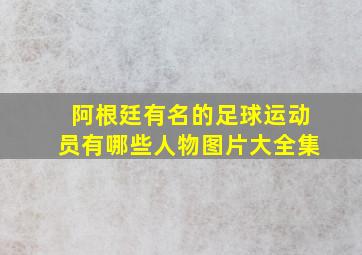 阿根廷有名的足球运动员有哪些人物图片大全集